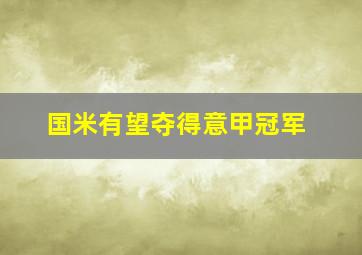 国米有望夺得意甲冠军